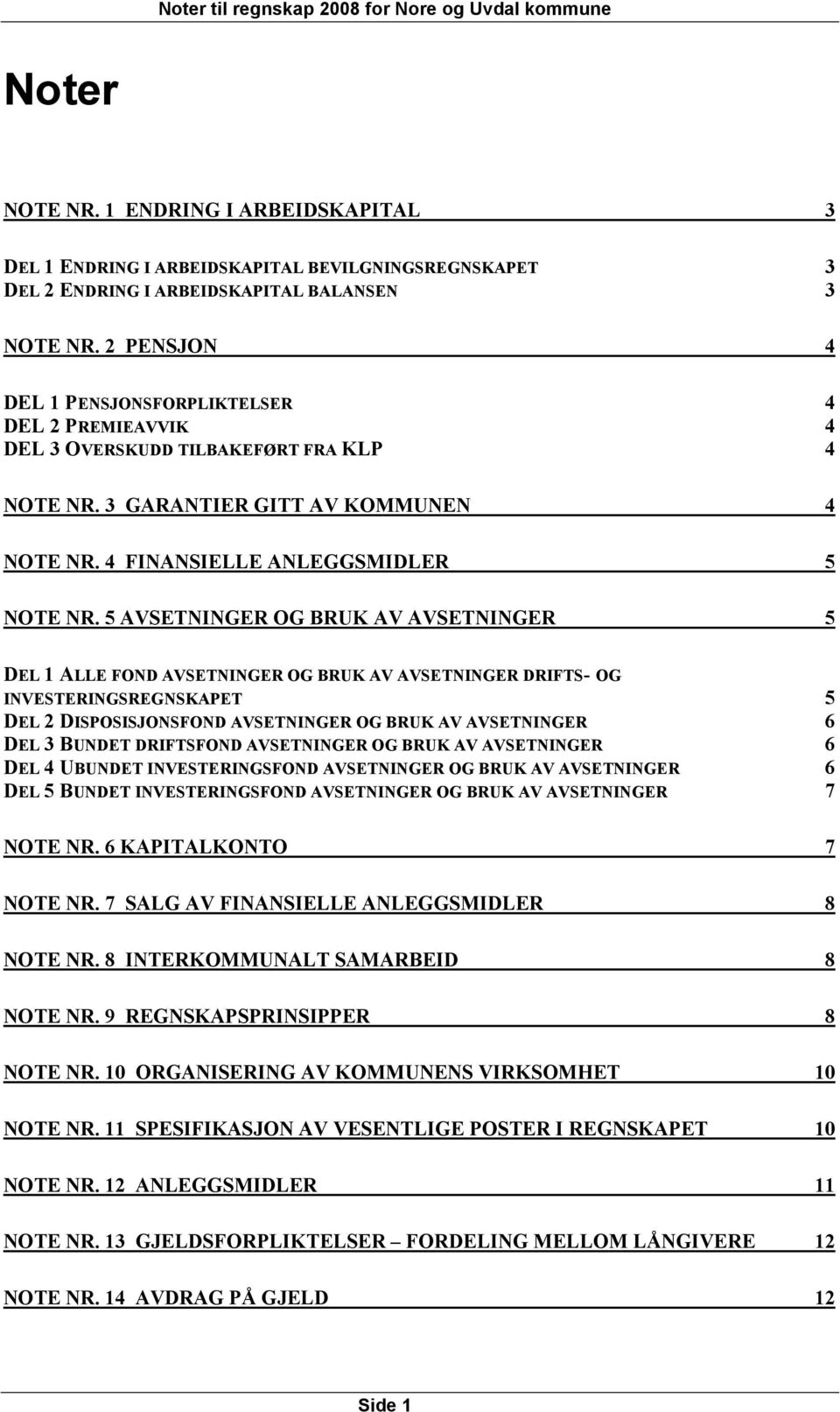 Noter til regnskap 2008 for Nore og Uvdal kommune

Noter

NOTE NR. 1 ENDRING I ARBEIDSKAPITAL 3

DEL 1 ENDRING I ARBEIDSKAPITAL BEVILGNINGSREGNSKAPET 3
DEL 2 ENDRING I ARBEIDSKAPITAL BALANSEN 3

NOTE NR. 2 PENSJON 4

DEL 1 PENSJONSFORPLIKTELSER 4
DEL 2 PREMIEAVVIK 4
DEL 3 OVERSKUDD TILBAKEFØRT FRA KLP 4

NOTE NR. 3 GARANTIER GITT AV KOMMUNEN 4

NOTE NR. 4 FINANSIELLE ANLEGGSMIDLER 5

NOTE NR. 5 AVSETNINGER OG BRUK AV AVSETNINGER 5

DEL 1 ALLE FOND AVSETNINGER OG BRUK AV AVSETNINGER DRIFTS- OG INVESTERINGSREGNSKAPET 5
DEL 2 DISPOSISJONSFOND AVSETNINGER OG BRUK AV AVSETNINGER 6
DEL 3 BUNDET DRIFTSFOND AVSETNINGER OG BRUK AV AVSETNINGER 6
DEL 4 UBUNDET INVESTERINGSFOND AVSETNINGER OG BRUK AV AVSETNINGER 6
DEL 5 BUNDET INVESTERINGSFOND AVSETNINGER OG BRUK AV AVSETNINGER 7

NOTE NR. 6 KAPITALKONTO 7

NOTE NR. 7 SALG AV FINANSIELLE ANLEGGSMIDLER 8

NOTE NR. 8 INTERKOMMUNALT SAMARBEID 8

NOTE NR. 9 REGNSKAPSPRINSIPPER 8

NOTE NR. 10 ORGANISERING AV KOMMUNENS VIRKSOMHET 10

NOTE NR. 11 SPESIFIKASJON AV VESENTLIGE POSTER I REGNSKAPET 10

NOTE NR. 12 ANLEGGSMIDLER 11

NOTE NR. 13 GJELDSFORPLIKTELSER – FORDELING MELLOM LÅNGIVERE 12

NOTE NR. 14 AVDRAG PÅ GJELD 12

Side 1